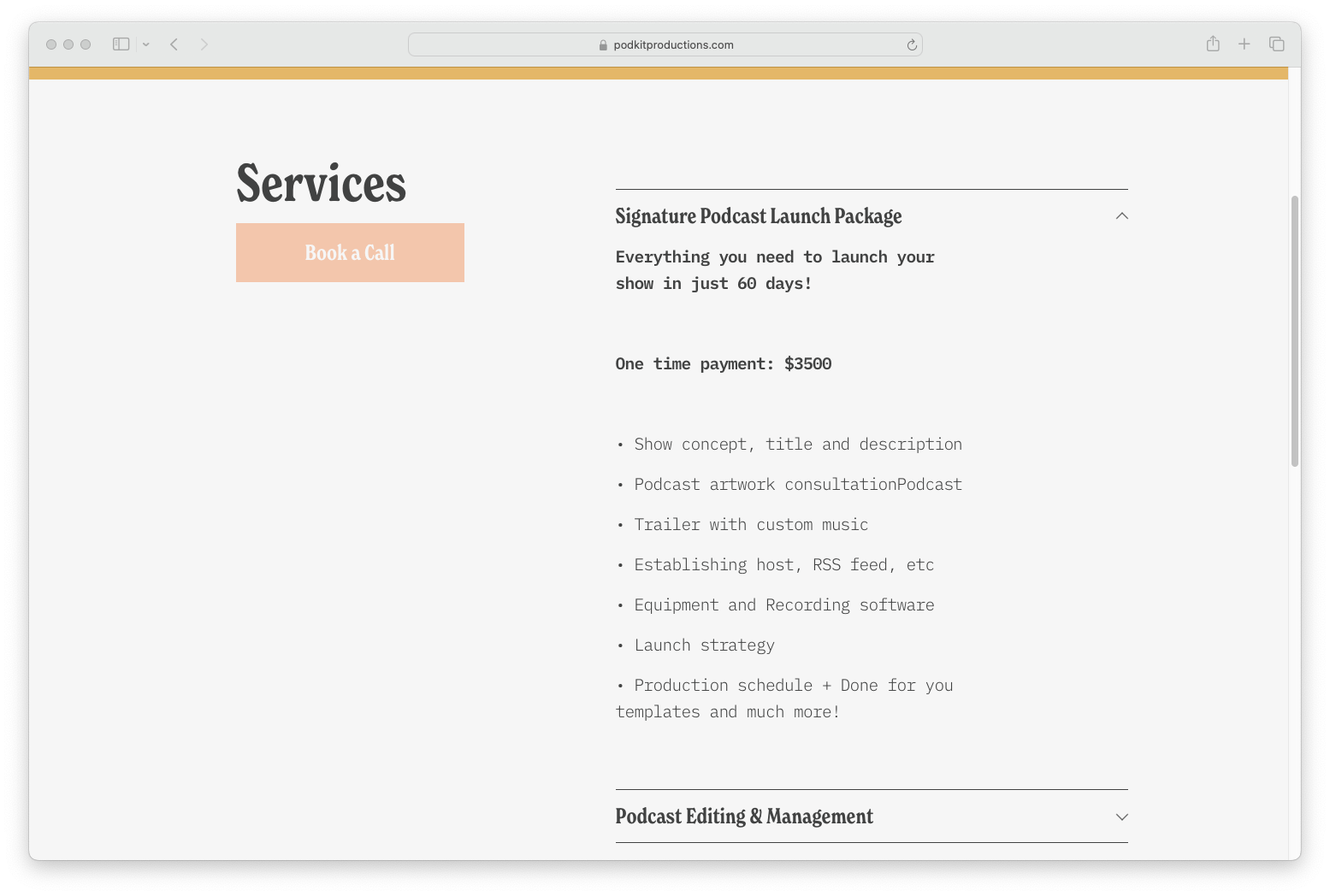 podkitproductions.com

Services

Book a Call

Signature Podcast Launch Package

Everything you need to launch your show in just 60 days!

One time payment: $3500

• Show concept, title and description

• Podcast artwork consultationPodcast

• Trailer with custom music

• Establishing host, RSS feed, etc

• Equipment and Recording software

• Launch strategy

• Production schedule + Done for you templates and much more!

Podcast Editing & Management